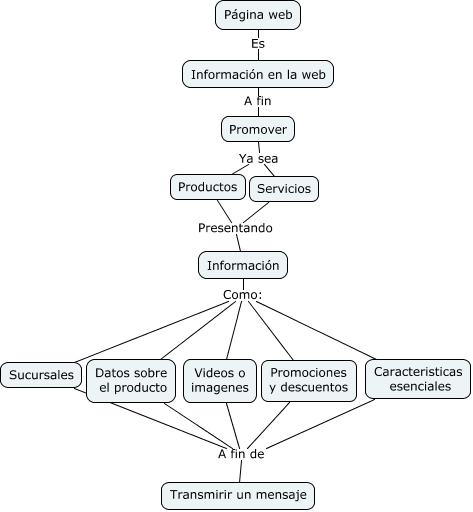 Página web

Es

Información en la web

A fin

Promover

Ya sea

Productos

Servicios

Presentando

Información

Como:

Sucursales

Datos sobre el producto

Videos o imagenes

Promociones y descuentos

Caracteristicas esenciales

A fin de

Transmirir un mensaje